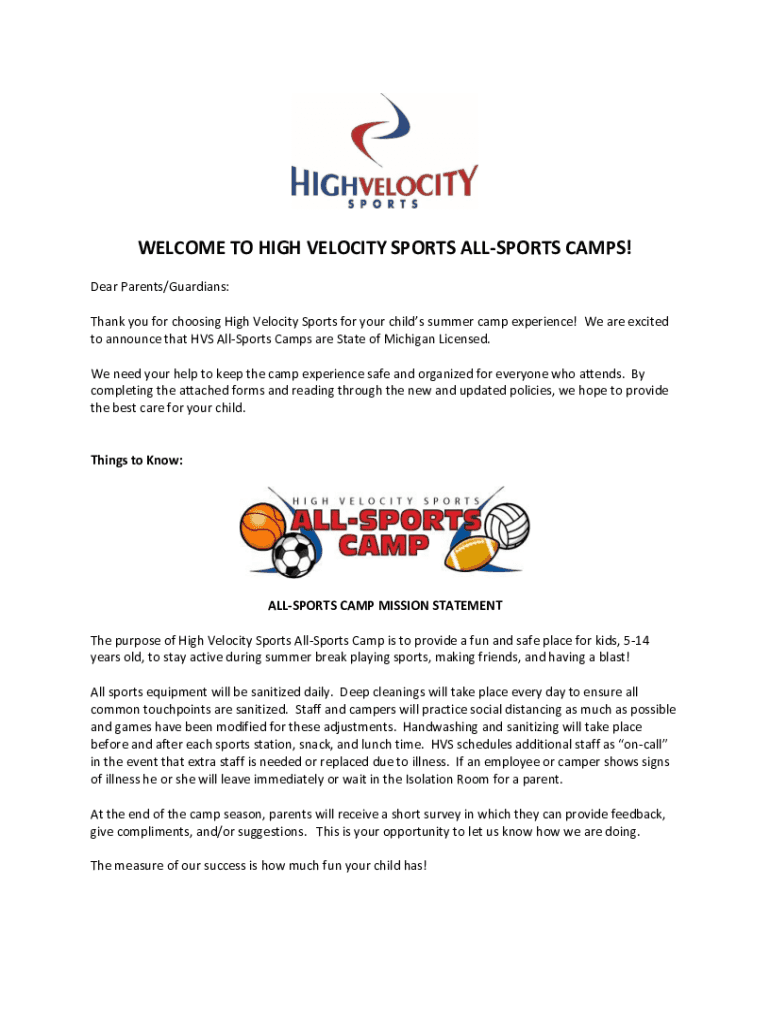 HIGHVELOCITY
SPORTS

WELCOME TO HIGH VELOCITY SPORTS ALL-SPORTS CAMPS!

Dear Parents/Guardians:

Thank you for choosing High Velocity Sports for your child's summer camp experience! We are excited to announce that HVS All-Sports Camps are State of Michigan Licensed.

We need your help to keep the camp experience safe and organized for everyone who attends. By completing the attached forms and reading through the new and updated policies, we hope to provide the best care for your child.

Things to Know:

HIGH VELOCITY SPORTS
ALL-SPORTS
CAMP

ALL-SPORTS CAMP MISSION STATEMENT

The purpose of High Velocity Sports All-Sports Camp is to provide a fun and safe place for kids, 5-14 years old, to stay active during summer break playing sports, making friends, and having a blast!

All sports equipment will be sanitized daily. Deep cleanings will take place every day to ensure all common touchpoints are sanitized. Staff and campers will practice social distancing as much as possible and games have been modified for these adjustments. Handwashing and sanitizing will take place before and after each sports station, snack, and lunch time. HVS schedules additional staff as "on-call" in the event that extra staff is needed or replaced due to illness. If an employee or camper shows signs of illness he or she will leave immediately or wait in the Isolation Room for a parent.

At the end of the camp season, parents will receive a short survey in which they can provide feedback, give compliments, and/or suggestions. This is your opportunity to let us know how we are doing.

The measure of our success is how much fun your child has!